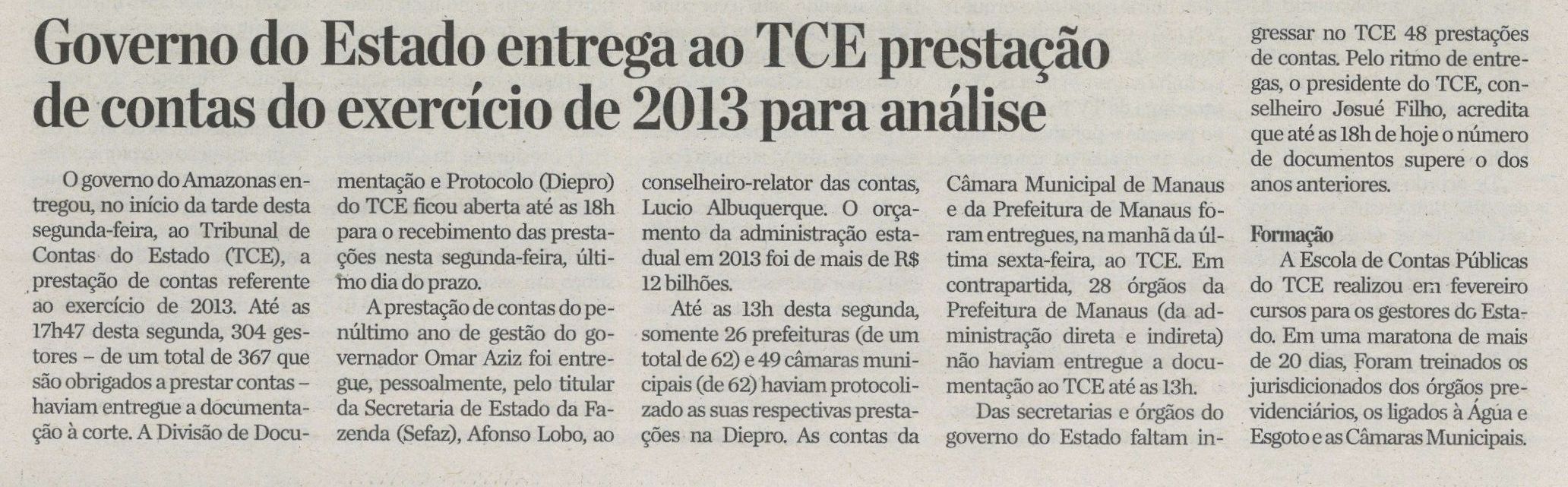 Governo do Estado entrega ao TCE prestação de contas do exercício de 2013 para análise

O governo do Amazonas entregou, no início da tarde desta segunda-feira, ao Tribunal de Contas do Estado (TCE), a prestação de contas referente ao exercício de 2013. Até as 17h47 desta segunda, 304 gestores – de um total de 367 que são obrigados a prestar contas – haviam entregue a documentação à corte. A Divisão de Documentação e Protocolo (Diepro) do TCE ficou aberta até as 18h para o recebimento das prestações nesta segunda-feira, último dia do prazo.

A prestação de contas do penúltimo ano de gestão do governador Omar Aziz foi entregue, pessoalmente, pelo titular da Secretaria de Estado da Fazenda (Sefaz), Afonso Lobo, ao conselheiro-relator das contas, Lucio Albuquerque. O orçamento da administração estadual em 2013 foi de mais de R$ 12 bilhões.

Até as 13h desta segunda, somente 26 prefeituras (de um total de 62) e 49 câmaras municipais (de 62) haviam protocolizado as suas respectivas prestações na Diepro. As contas da Câmara Municipal de Manaus e da Prefeitura de Manaus foram entregues, na manhã da última sexta-feira, ao TCE. Em contrapartida, 28 órgãos da Prefeitura de Manaus (da administração direta e indireta) não haviam entregue a documentação ao TCE até as 13h.

Das secretarias e órgãos do governo do Estado faltam ingressar no TCE 48 prestações de contas. Pelo ritmo de entregas, o presidente do TCE, conselheiro Josué Filho, acredita que até as 18h de hoje o número de documentos supere o dos anos anteriores.

Formação
A Escola de Contas Públicas do TCE realizou em fevereiro cursos para os gestores do Estado. Em uma maratona de mais de 20 dias, Foram treinados os jurisdicionados dos órgãos previdenciários, os ligados à Água e Esgoto e as Câmaras Municipais.